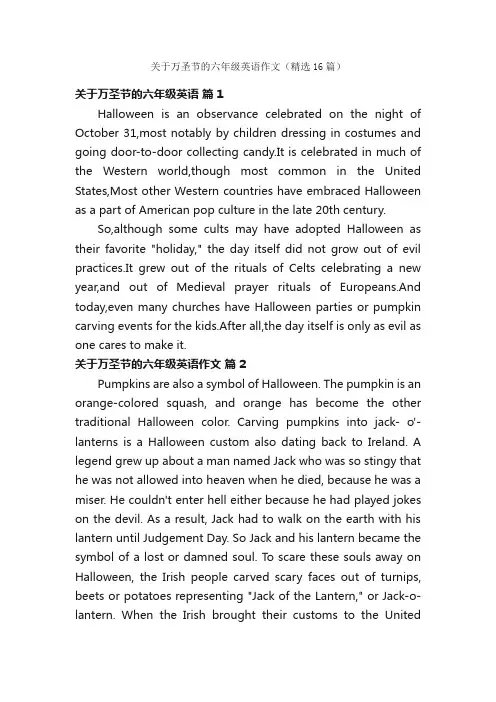 关于万圣节的六年级英语作文（精选16篇）

关于万圣节的六年级英语 篇1

Halloween is an observance celebrated on the night of October 31,most notably by children dressing in costumes and going door-to-door collecting candy.It is celebrated in much of the Western world,though most common in the United States,Most other Western countries have embraced Halloween as a part of American pop culture in the late 20th century.

So,although some cults may have adopted Halloween as their favorite "holiday," the day itself did not grow out of evil practices.It grew out of the rituals of Celts celebrating a new year,and out of Medieval prayer rituals of Europeans.And today,even many churches have Halloween parties or pumpkin carving events for the kids.After all,the day itself is only as evil as one cares to make it.

关于万圣节的六年级英语作文 篇2

Pumpkins are also a symbol of Halloween. The pumpkin is an orange-colored squash, and orange has become the other traditional Halloween color. Carving pumpkins into jack- o'-lanterns is a Halloween custom also dating back to Ireland. A legend grew up about a man named Jack who was so stingy that he was not allowed into heaven when he died, because he was a miser. He couldn't enter hell either because he had played jokes on the devil. As a result, Jack had to walk on the earth with his lantern until Judgement Day. So Jack and his lantern became the symbol of a lost or damned soul. To scare these souls away on Halloween, the Irish people carved scary faces out of turnips, beets or potatoes representing "Jack of the Lantern," or Jack-o-lantern. When the Irish brought their customs to the United